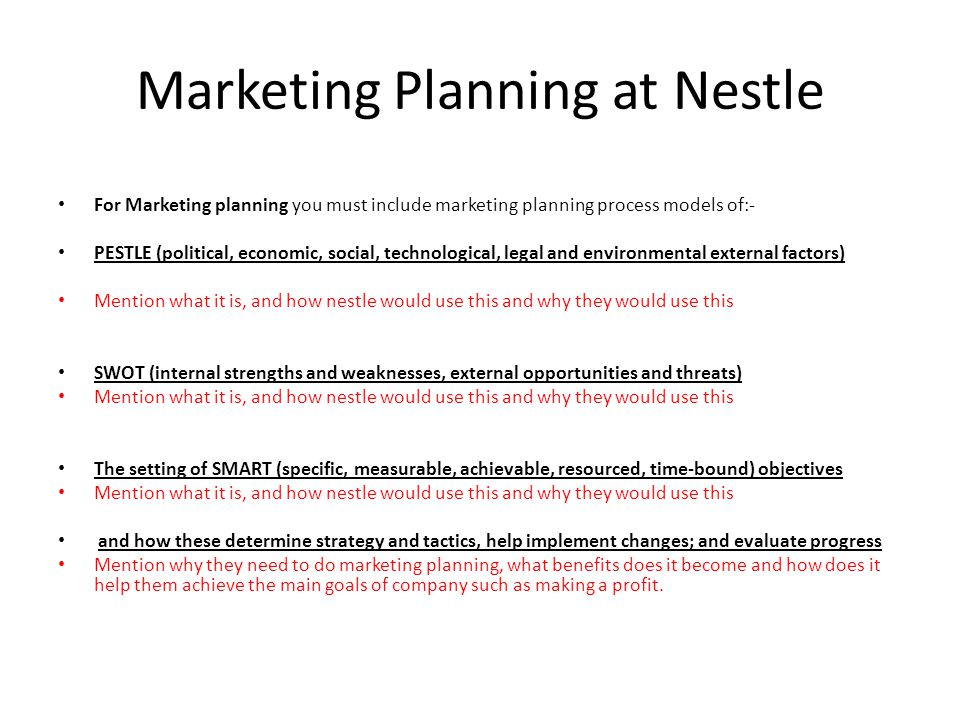 Marketing Planning at Nestle

• For Marketing planning you must include marketing planning process models of:-

• PESTLE (political, economic, social, technological, legal and environmental external factors)

• Mention what it is, and how nestle would use this and why they would use this

• SWOT (internal strengths and weaknesses, external opportunities and threats)
• Mention what it is, and how nestle would use this and why they would use this

• The setting of SMART (specific, measurable, achievable, resourced, time-bound) objectives
• Mention what it is, and how nestle would use this and why they would use this

• and how these determine strategy and tactics, help implement changes; and evaluate progress
• Mention why they need to do marketing planning, what benefits does it become and how does it help them achieve the main goals of company such as making a profit.